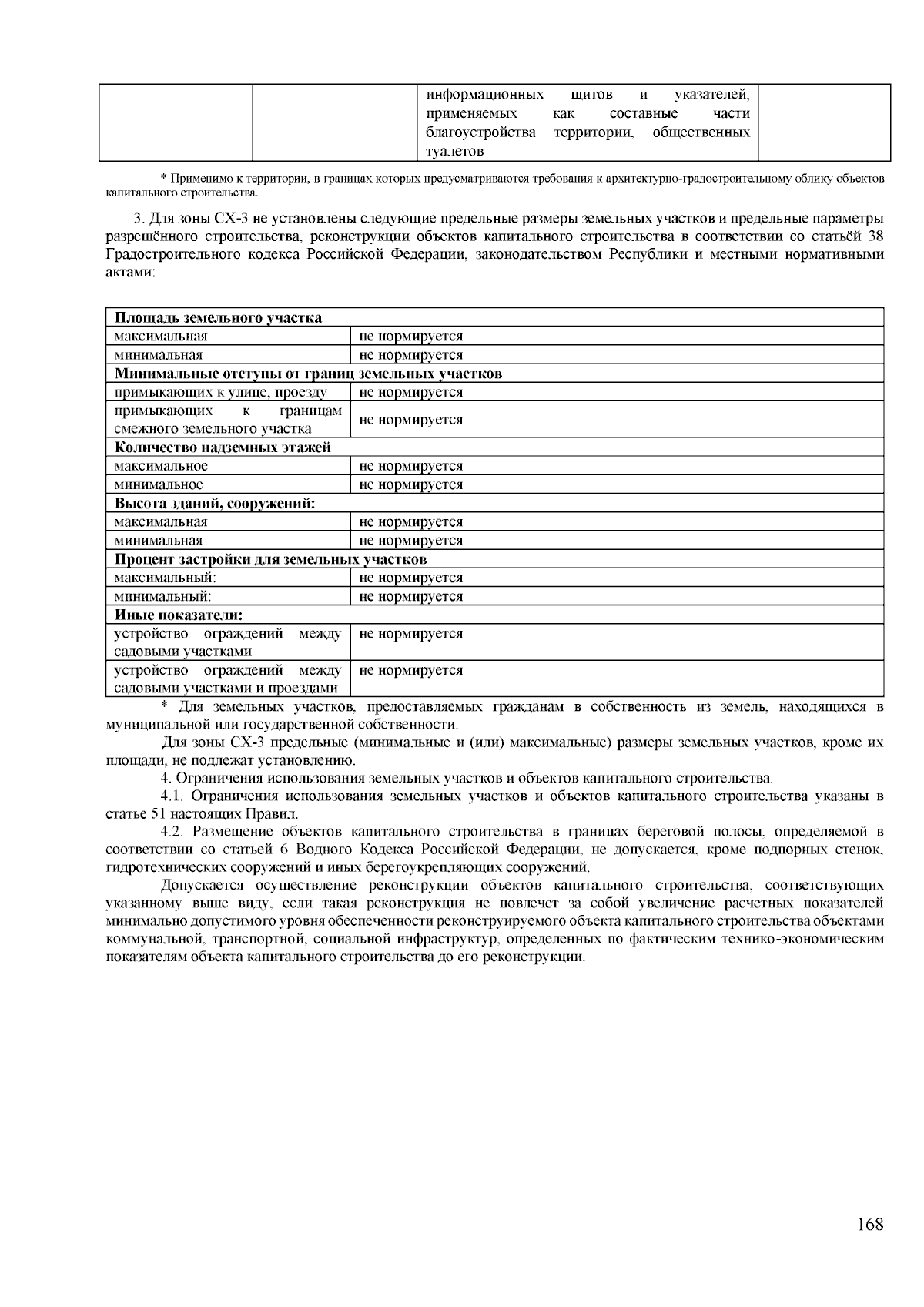 |  |  | информационных щитов и указателей, применяемых как составные части благоустройства территории, общественных туалетов |  |
|---|---|---|---|

* Применимо к территории, в границах которых предусматриваются требования к архитектурно-градостроительному облику объектов капитального строительства.

3. Для зоны СХ-3 не установлены следующие предельные размеры земельных участков и предельные параметры разрешённого строительства, реконструкции объектов капитального строительства в соответствии со статьёй 38 Градостроительного кодекса Российской Федерации, законодательством Республики и местными нормативными актами:

| Площадь земельного участка |  |
|---|---|
| максимальная | не нормируется |
| минимальная | не нормируется |
| Минимальные отступы от границ земельных участков |  |
| примыкающих к улице, проезду | не нормируется |
| примыкающих к границам смежного земельного участка | не нормируется |
| Количество надземных этажей |  |
| максимальное | не нормируется |
| минимальное | не нормируется |
| Высота зданий, сооружений: |  |
| максимальная | не нормируется |
| минимальная | не нормируется |
| Процент застройки для земельных участков |  |
| максимальный: | не нормируется |
| минимальный: | не нормируется |
| Иные показатели: |  |
| устройство ограждений между садовыми участками | не нормируется |
| устройство ограждений между садовыми участками и проездами | не нормируется |

* Для земельных участков, предоставляемых гражданам в собственность из земель, находящихся в муниципальной или государственной собственности.

Для зоны СХ-3 предельные (минимальные и (или) максимальные) размеры земельных участков, кроме их площади, не подлежат установлению.

4. Ограничения использования земельных участков и объектов капитального строительства.

4.1. Ограничения использования земельных участков и объектов капитального строительства указаны в статье 51 настоящих Правил.

4.2. Размещение объектов капитального строительства в границах береговой полосы, определяемой в соответствии со статьей 6 Водного Кодекса Российской Федерации, не допускается, кроме подпорных стенок, гидротехнических сооружений и иных берегоукрепляющих сооружений.

Допускается осуществление реконструкции объектов капитального строительства, соответствующих указанному выше виду, если такая реконструкция не повлечет за собой увеличение расчетных показателей минимально допустимого уровня обеспеченности реконструируемого объекта капитального строительства объектами коммунальной, транспортной, социальной инфраструктур, определенных по фактическим технико-экономическим показателям объекта капитального строительства до его реконструкции.

168